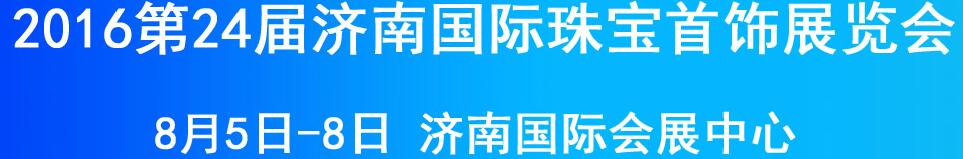 2016第24届济南国际珠宝首饰展览会

8月5日-8日 济南国际会展中心